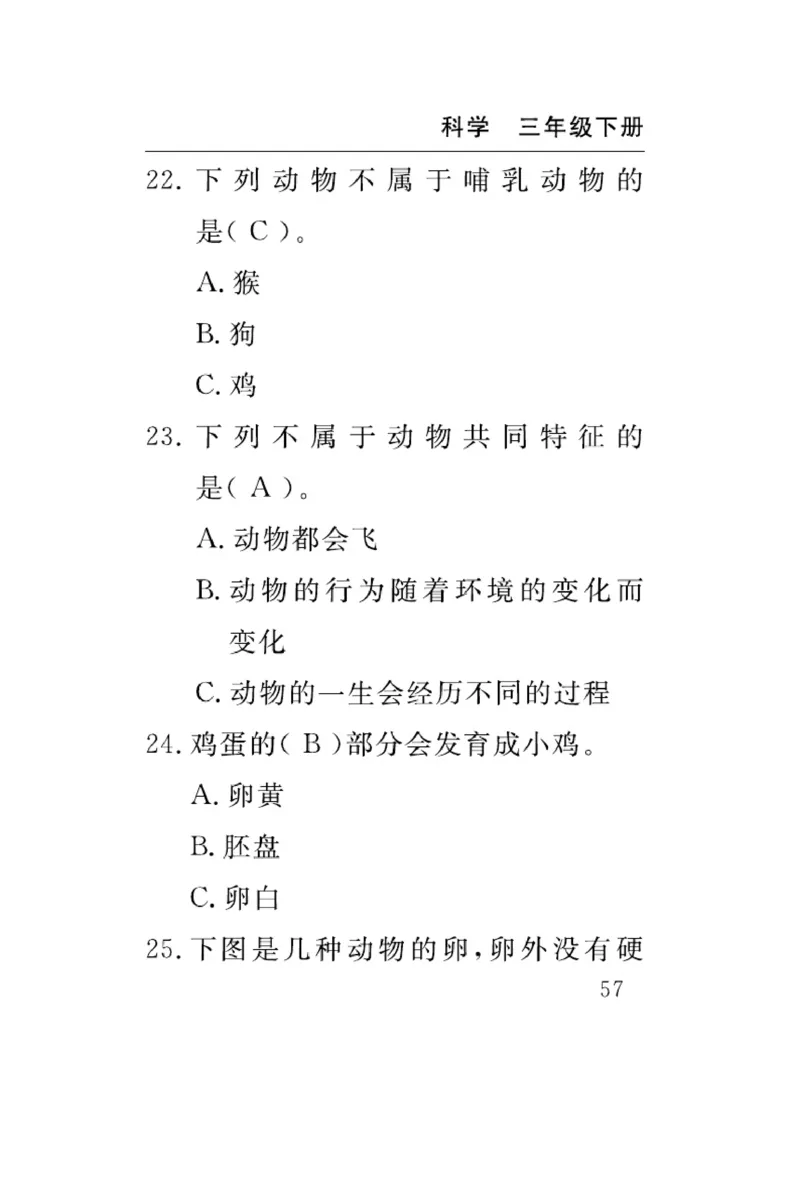 科学　三年级下册

22. 下列动物不属于哺乳动物的是（ C ）。

A. 猴

B. 狗

C. 鸡

23. 下列不属于动物共同特征的是（ A ）。

A. 动物都会飞

B. 动物的行为随着环境的变化而变化

C. 动物的一生会经历不同的过程

24. 鸡蛋的（ B ）部分会发育成小鸡。

A. 卵黄

B. 胚盘

C. 卵白

25. 下图是几种动物的卵，卵外没有硬

57